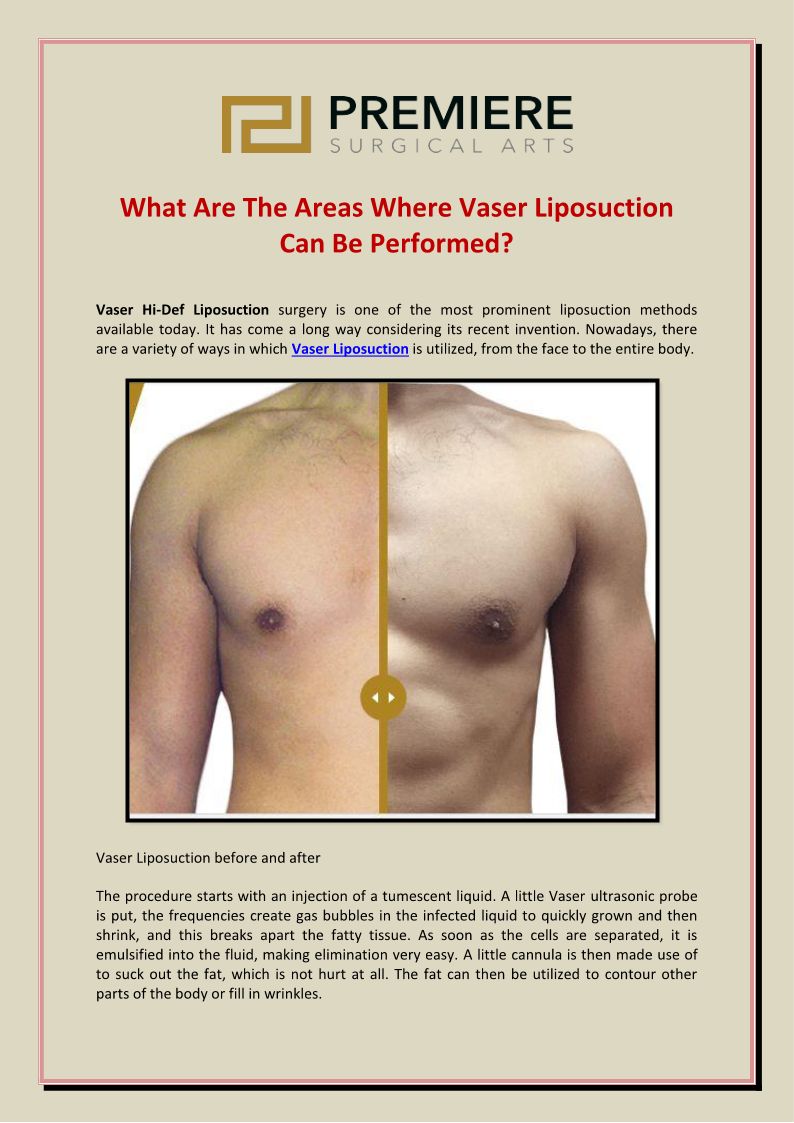 PREMIERE
SURGICAL ARTS

What Are The Areas Where Vaser Liposuction Can Be Performed?

Vaser Hi-Def Liposuction surgery is one of the most prominent liposuction methods available today. It has come a long way considering its recent invention. Nowadays, there are a variety of ways in which Vaser Liposuction is utilized, from the face to the entire body.

Vaser Liposuction before and after

The procedure starts with an injection of a tumescent liquid. A little Vaser ultrasonic probe is put, the frequencies create gas bubbles in the infected liquid to quickly grown and then shrink, and this breaks apart the fatty tissue. As soon as the cells are separated, it is emulsified into the fluid, making elimination very easy. A little cannula is then made use of to suck out the fat, which is not hurt at all. The fat can then be utilized to contour other parts of the body or fill in wrinkles.